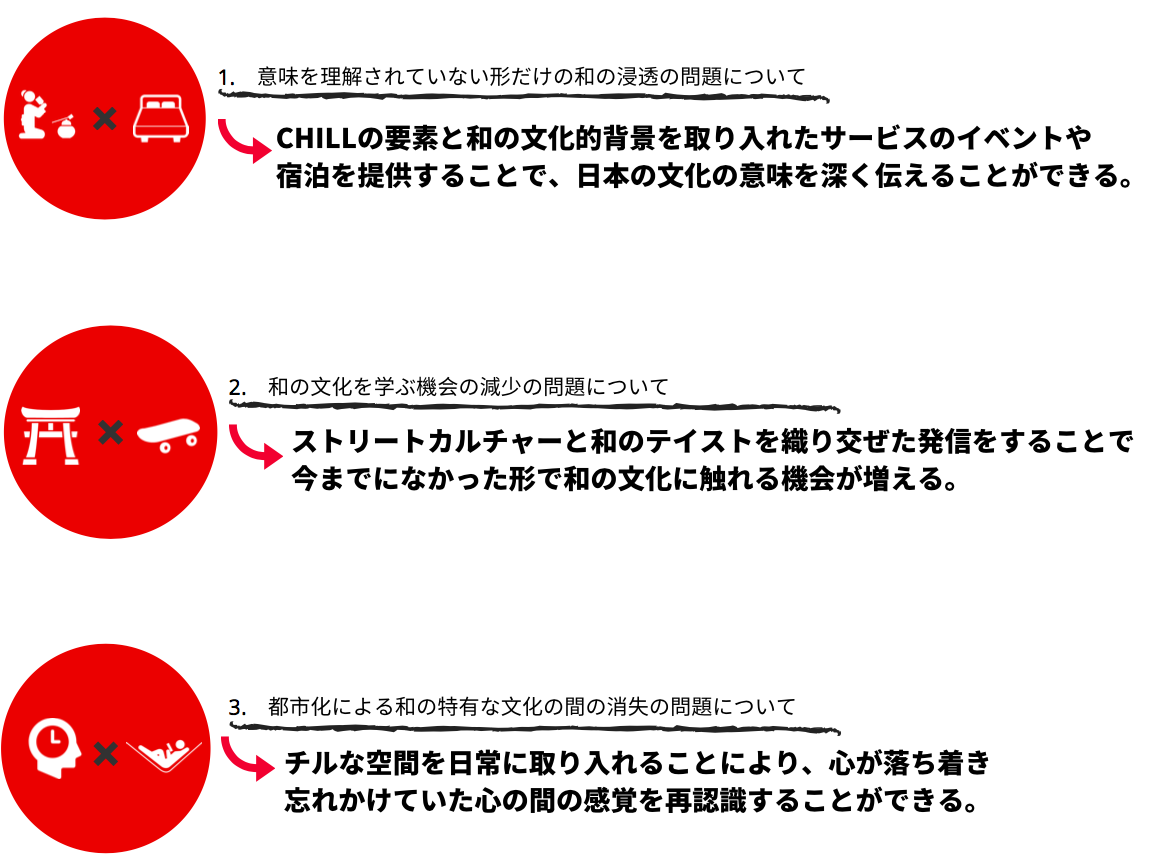 1. 意味を理解されていない形だけの和の浸透の問題について

CHILLの要素と和の文化的背景を取り入れたサービスのイベントや宿泊を提供することで、日本の文化の意味を深く伝えることができる。

2. 和の文化を学ぶ機会の減少の問題について

ストリートカルチャーと和のテイストを織り交ぜた発信をすることで今までになかった形で和の文化に触れる機会が増える。

3. 都市化による和の特有な文化の間の消失の問題について

チルな空間を日常に取り入れることにより、心が落ち着き忘れかけていた心の間の感覚を再認識することができる。